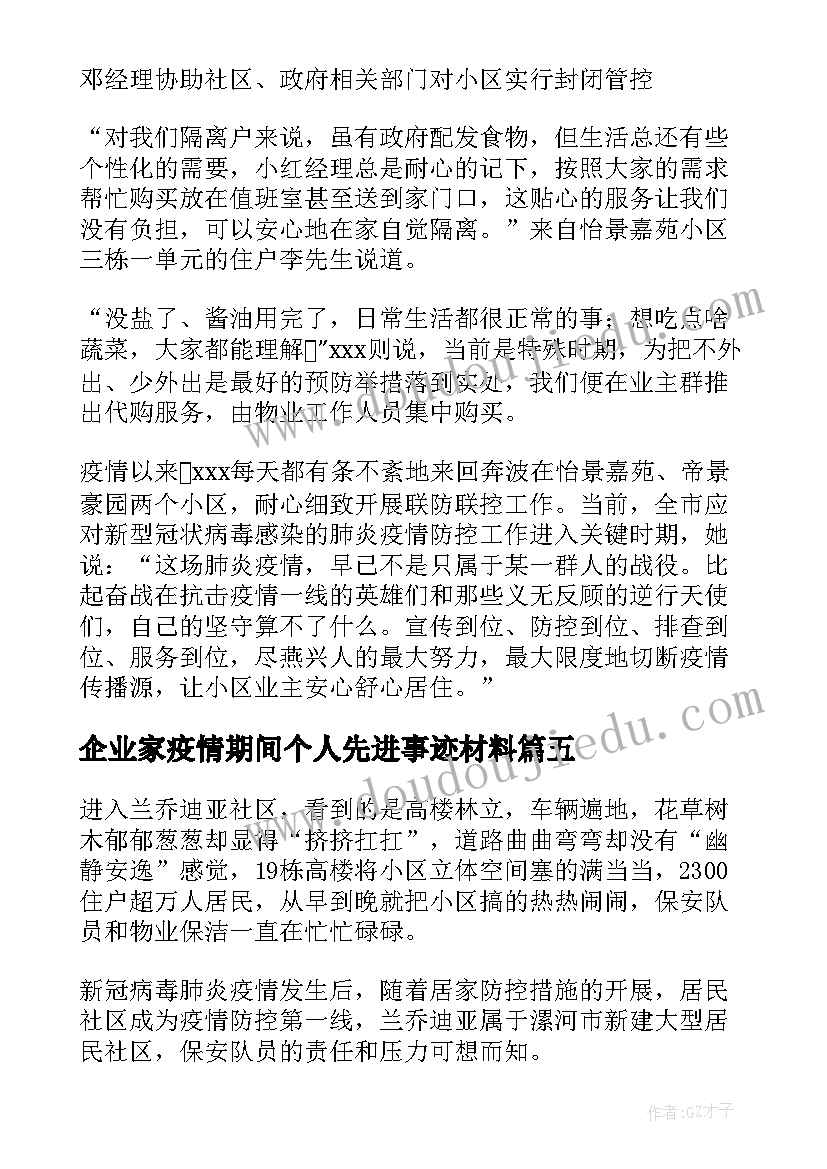 邓经理协助社区、政府相关部门对小区实行封闭管控

“对我们隔离户来说，虽有政府配发食物，但生活总还有些个性化的需要，小红经理总是耐心的记下，按照大家的需求帮忙购买放在值班室甚至送到家门口，这贴心的服务让我们没有负担，可以安心地在家自觉隔离。”来自怡景嘉苑小区三栋一单元的住户李先生说道。

“没盐了、酱油用完了，日常生活都很正常的事；想吃点啥蔬菜，大家都能理解”xxx则说，当前是特殊时期，为把不外出、少外出是最好的预防举措落到实处，我们便在业主群推出代购服务，由物业工作人员集中购买。

疫情以来xxx每天都有条不紊地来回奔波在怡景嘉苑、帝景豪园两个小区，耐心细致开展联防联控工作。当前，全市应对新型冠状病毒感染的肺炎疫情防控工作进入关键时期，她说：“这场肺炎疫情，早已不是只属于某一群人的战役。比起奋战在抗击疫情一线的英雄们和那些义无反顾的逆行天使们，自己的坚守算不了什么。宣传到位、防控到位、排查到位、服务到位，尽燕兴人的最大努力，最大限度地切断疫情传播源，让小区业主安心舒心居住。”

企业家疫情期间个人先进事迹材料篇五

进入兰乔迪亚社区，看到的是高楼林立，车辆遍地，花草树木郁郁葱葱却显得“挤挤扛扛”，道路曲曲弯弯却没有“幽静安逸”感觉，19栋高楼将小区立体空间塞的满当当，2300住户超万人居民，从早到晚就把小区搞的热热闹闹，保安队员和物业保洁一直在忙忙碌碌。

新冠病毒肺炎疫情发生后，随着居家防控措施的开展，居民社区成为疫情防控第一线，兰乔迪亚属于漯河市新建大型居民社区，保安队员的责任和压力可想而知。

作者：GZ才子